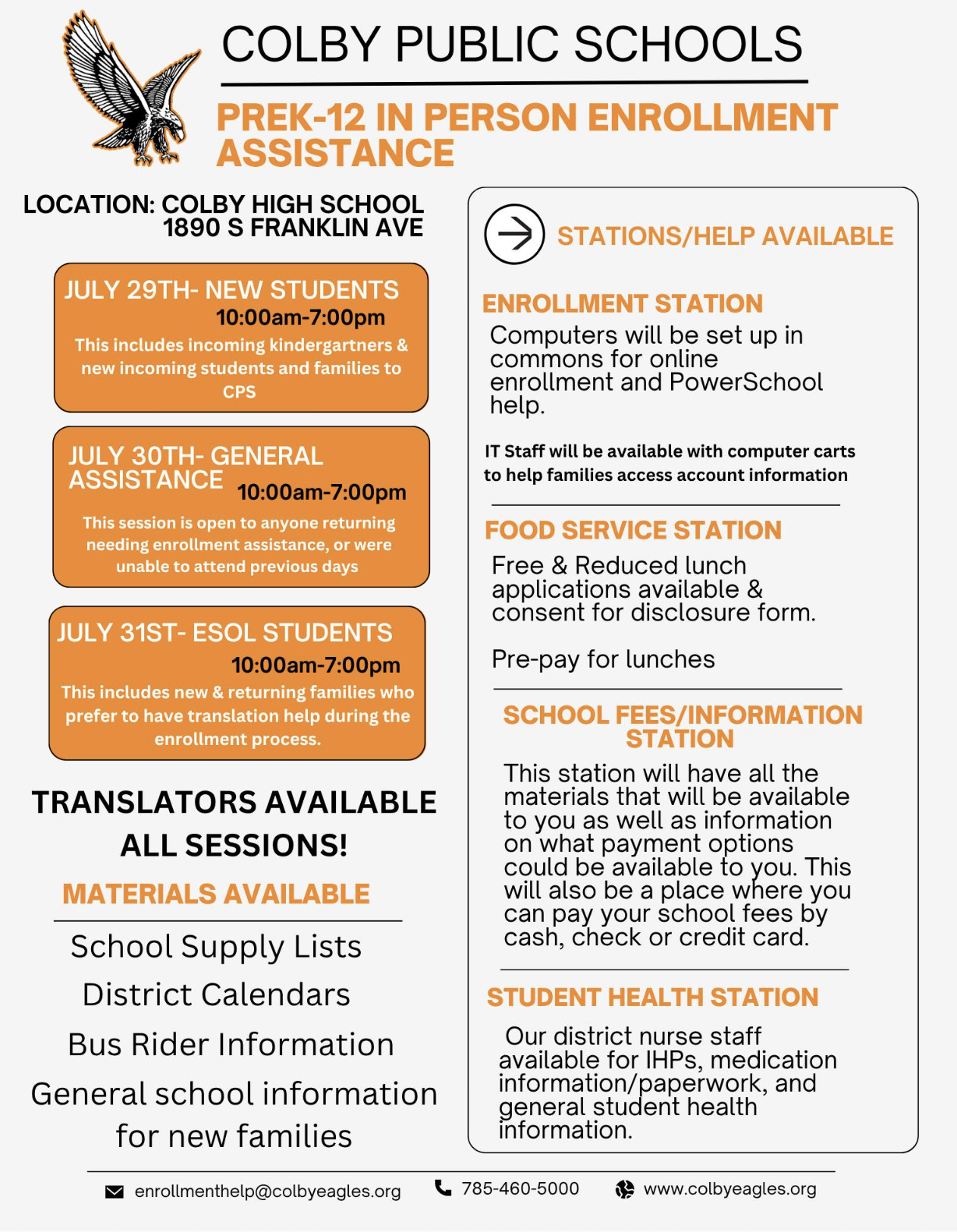 COLBY PUBLIC SCHOOLS

PREK-12 IN PERSON ENROLLMENT ASSISTANCE

LOCATION: COLBY HIGH SCHOOL
1890 S FRANKLIN AVE

JULY 29TH- NEW STUDENTS
10:00am-7:00pm
This includes incoming kindergartners & new incoming students and families to CPS

JULY 30TH- GENERAL ASSISTANCE
10:00am-7:00pm
This session is open to anyone returning needing enrollment assistance, or were unable to attend previous days

JULY 31ST- ESOL STUDENTS
10:00am-7:00pm
This includes new & returning families who prefer to have translation help during the enrollment process.

TRANSLATORS AVAILABLE ALL SESSIONS!

MATERIALS AVAILABLE

School Supply Lists
District Calendars
Bus Rider Information
General school information for new families

STATIONS/HELP AVAILABLE

ENROLLMENT STATION
Computers will be set up in commons for online enrollment and PowerSchool help.

IT Staff will be available with computer carts to help families access account information

FOOD SERVICE STATION
Free & Reduced lunch applications available & consent for disclosure form.

Pre-pay for lunches

SCHOOL FEES/INFORMATION STATION
This station will have all the materials that will be available to you as well as information on what payment options could be available to you. This will also be a place where you can pay your school fees by cash, check or credit card.

STUDENT HEALTH STATION
Our district nurse staff available for IHPs, medication information/paperwork, and general student health information.

enrollmenthelp@colbyeagles.org
785-460-5000
www.colbyeagles.org